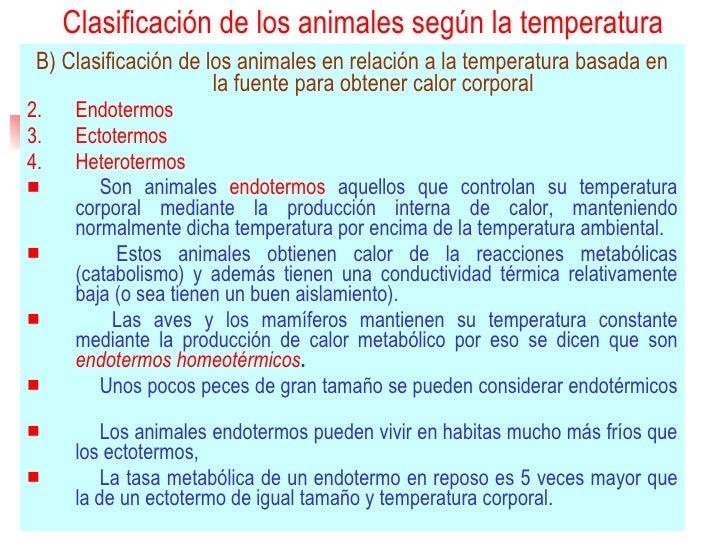 Clasificación de los animales según la temperatura

B) Clasificación de los animales en relación a la temperatura basada en la fuente para obtener calor corporal

2. Endotermos
3. Ectotermos
4. Heterotermos

■ Son animales endotermos aquellos que controlan su temperatura corporal mediante la producción interna de calor, manteniendo normalmente dicha temperatura por encima de la temperatura ambiental.

■ Estos animales obtienen calor de la reacciones metabólicas (catabolismo) y además tienen una conductividad térmica relativamente baja (o sea tienen un buen aislamiento).

■ Las aves y los mamíferos mantienen su temperatura constante mediante la producción de calor metabólico por eso se dicen que son endotermos homeotérmicos.

■ Unos pocos peces de gran tamaño se pueden considerar endotérmicos

■ Los animales endotermos pueden vivir en habitas mucho más fríos que los ectotermos,

■ La tasa metabólica de un endotermo en reposo es 5 veces mayor que la de un ectotermo de igual tamaño y temperatura corporal.